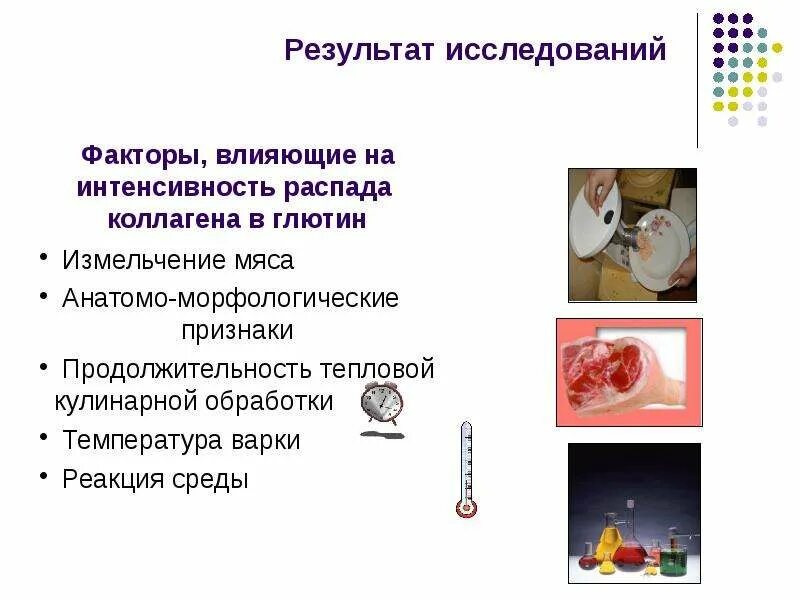 Результат исследований

Факторы, влияющие на интенсивность распада коллагена в глютин

• Измельчение мяса
• Анатомо-морфологические признаки
• Продолжительность тепловой кулинарной обработки
• Температура варки
• Реакция среды